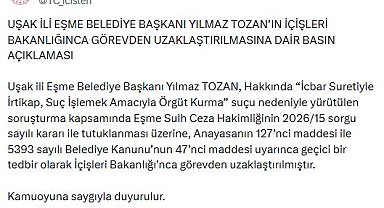 @TC_icisleri

UŞAK İLİ EŞME BELEDİYE BAŞKANI YILMAZ TOZAN'IN İÇİŞLERİ BAKANLIĞINCA GÖREVDEN UZAKLAŞTIRILMASINA DAİR BASIN AÇIKLAMASI

Uşak ili Eşme Belediye Başkanı Yılmaz TOZAN, Hakkında "İcbar Suretiyle İrtikap, Suç İşlemek Amacıyla Örgüt Kurma" suçu nedeniyle yürütülen soruşturma kapsamında Eşme Sulh Ceza Hakimliğinin 2026/15 sorgu sayılı kararı ile tutuklanması üzerine, Anayasanın 127'nci maddesi ile 5393 sayılı Belediye Kanunu'nun 47'nci maddesi uyarınca geçici bir tedbir olarak İçişleri Bakanlığı'nca görevden uzaklaştırılmıştır.

Kamuoyuna saygıyla duyurulur.